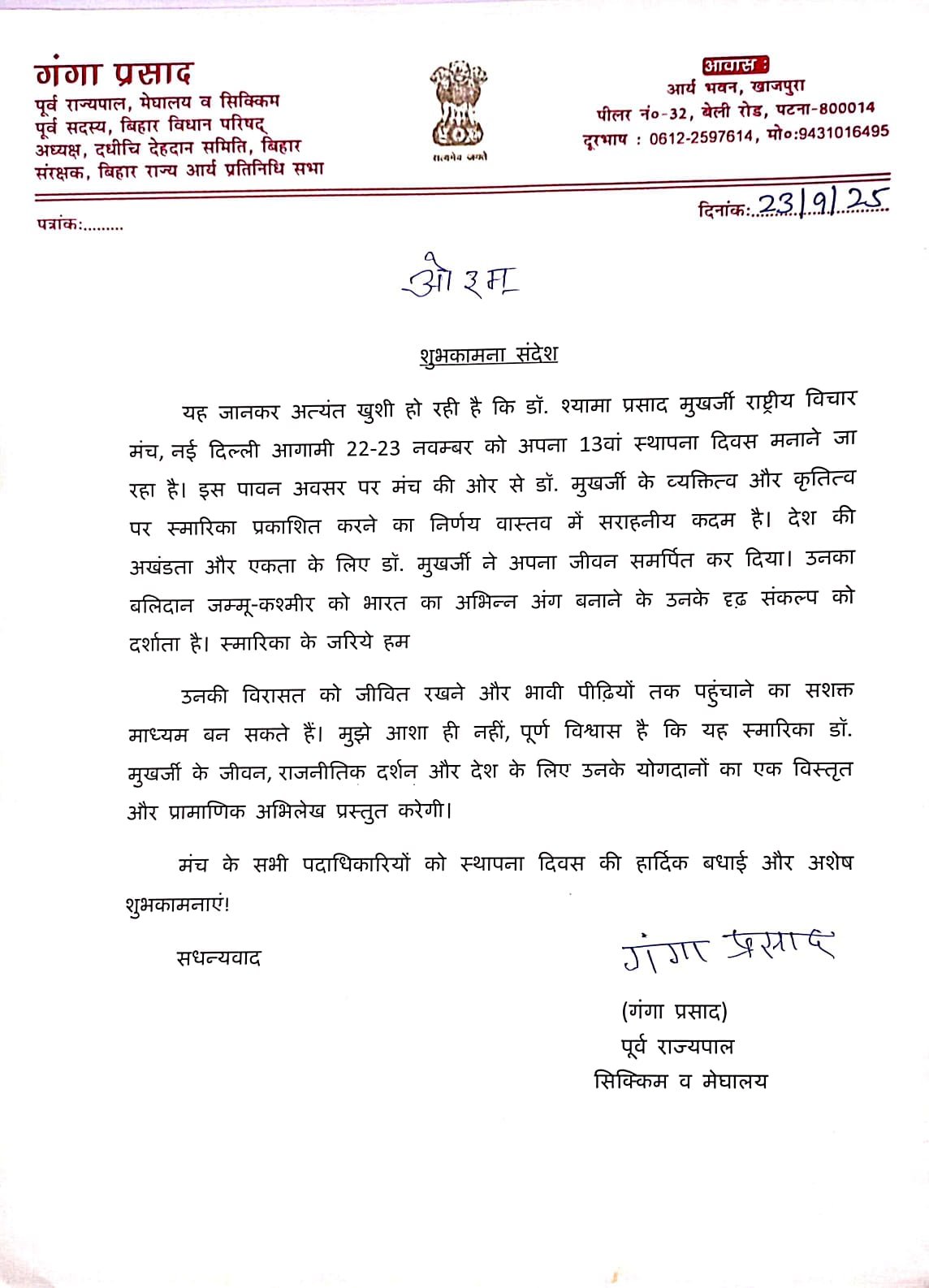 गंगा प्रसाद
पूर्व राज्यपाल, मेघालय व सिक्किम
पूर्व सदस्य, बिहार विधान परिषद्
अध्यक्ष, दधीचि देहदान समिति, बिहार
संरक्षक, बिहार राज्य आर्य प्रतिनिधि सभा

सत्यमेव जयते

आवास :
आर्य भवन, खाजपुरा
पीलर नं०-32, बेली रोड, पटना-800014
दूरभाष : 0612-2597614, मो०:9431016495

पत्रांक:.........

दिनांक: 23/9/25

ओ३म्

शुभकामना संदेश

यह जानकर अत्यंत खुशी हो रही है कि डॉ. श्यामा प्रसाद मुखर्जी राष्ट्रीय विचार मंच, नई दिल्ली आगामी 22-23 नवम्बर को अपना 13वां स्थापना दिवस मनाने जा रहा है। इस पावन अवसर पर मंच की ओर से डॉ. मुखर्जी के व्यक्तित्व और कृतित्व पर स्मारिका प्रकाशित करने का निर्णय वास्तव में सराहनीय कदम है। देश की अखंडता और एकता के लिए डॉ. मुखर्जी ने अपना जीवन समर्पित कर दिया। उनका बलिदान जम्मू-कश्मीर को भारत का अभिन्न अंग बनाने के उनके दृढ़ संकल्प को दर्शाता है। स्मारिका के जरिये हम

उनकी विरासत को जीवित रखने और भावी पीढ़ियों तक पहुंचाने का सशक्त माध्यम बन सकते हैं। मुझे आशा ही नहीं, पूर्ण विश्वास है कि यह स्मारिका डॉ. मुखर्जी के जीवन, राजनीतिक दर्शन और देश के लिए उनके योगदानों का एक विस्तृत और प्रामाणिक अभिलेख प्रस्तुत करेगी।

मंच के सभी पदाधिकारियों को स्थापना दिवस की हार्दिक बधाई और अशेष शुभकामनाएं!

सधन्यवाद

गंगा प्रसाद

(गंगा प्रसाद)
पूर्व राज्यपाल
सिक्किम व मेघालय